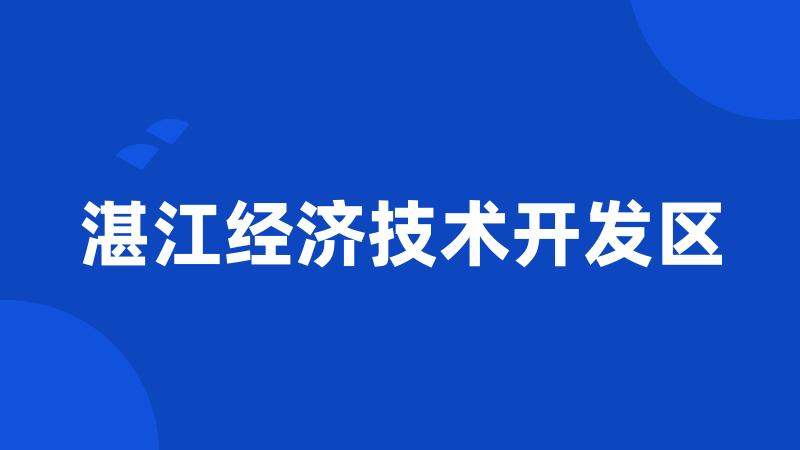 湛江经济技术开发区